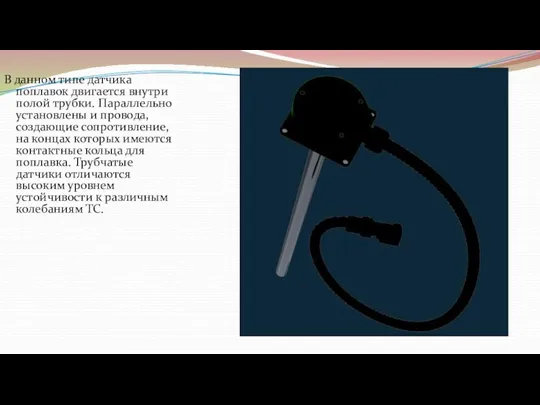 В данном типе датчика поплавок двигается внутри полой трубки. Параллельно установлены и провода, создающие сопротивление, на концах которых имеются контактные кольца для поплавка. Трубчатые датчики отличаются высоким уровнем устойчивости к различным колебаниям ТС.